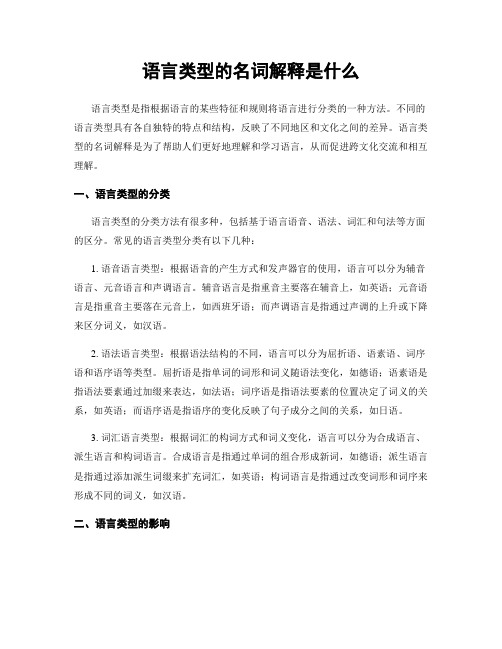 语言类型的名词解释是什么

语言类型是指根据语言的某些特征和规则将语言进行分类的一种方法。不同的语言类型具有各自独特的特点和结构，反映了不同地区和文化之间的差异。语言类型的名词解释是为了帮助人们更好地理解和学习语言，从而促进跨文化交流和相互理解。

一、语言类型的分类

语言类型的分类方法有很多种，包括基于语言语音、语法、词汇和句法等方面的区分。常见的语言类型分类有以下几种：

1. 语音语言类型：根据语音的产生方式和发声器官的使用，语言可以分为辅音语言、元音语言和声调语言。辅音语言是指重音主要落在辅音上，如英语；元音语言是指重音主要落在元音上，如西班牙语；而声调语言是指通过声调的上升或下降来区分词义，如汉语。

2. 语法语言类型：根据语法结构的不同，语言可以分为屈折语、语素语、词序语和语序语等类型。屈折语是指单词的词形和词义随语法变化，如德语；语素语是指语法要素通过加缀来表达，如法语；词序语是指语法要素的位置决定了词义的关系，如英语；而语序语是指语序的变化反映了句子成分之间的关系，如日语。

3. 词汇语言类型：根据词汇的构词方式和词义变化，语言可以分为合成语言、派生语言和构词语言。合成语言是指通过单词的组合形成新词，如德语；派生语言是指通过添加派生词缀来扩充词汇，如英语；构词语言是指通过改变词形和词序来形成不同的词义，如汉语。

二、语言类型的影响